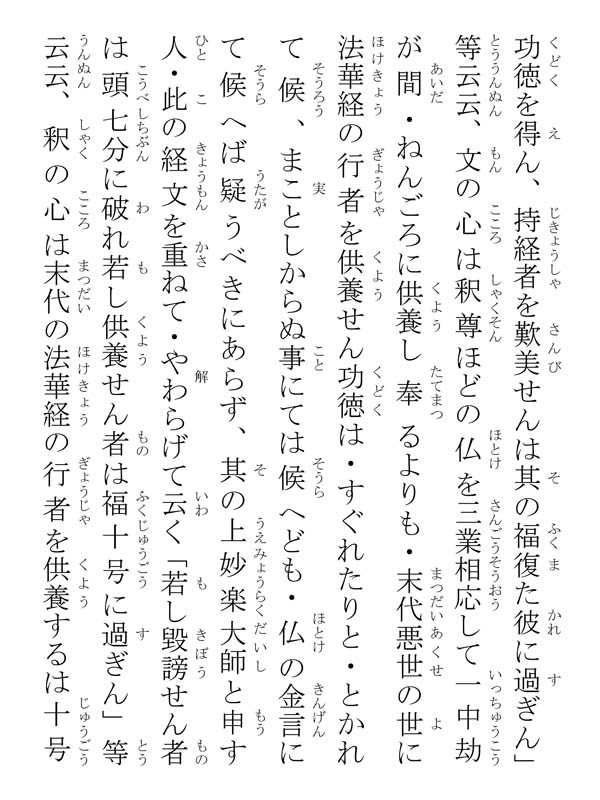 功徳を得ん、持経者を歎美せんは其の福復た彼に過ぎん」等云云、文の心は釈尊ほどの仏を三業相応して一中劫が間・ねんごろに供養し奉るよりも・末代悪世の世に法華経の行者を供養せん功徳は・すぐれたりと・とかれて候、まことしからぬ事にては候へども・仏の金言にて候へば疑うべきにあらず、其の上妙楽大師と申す人・此の経文を重ねて・やわらげて云く「若し毀謗せん者は頭七分に破れ若し供養せん者は福十号に過ぎん」等云云、釈の心は末代の法華経の行者を供養するは十号